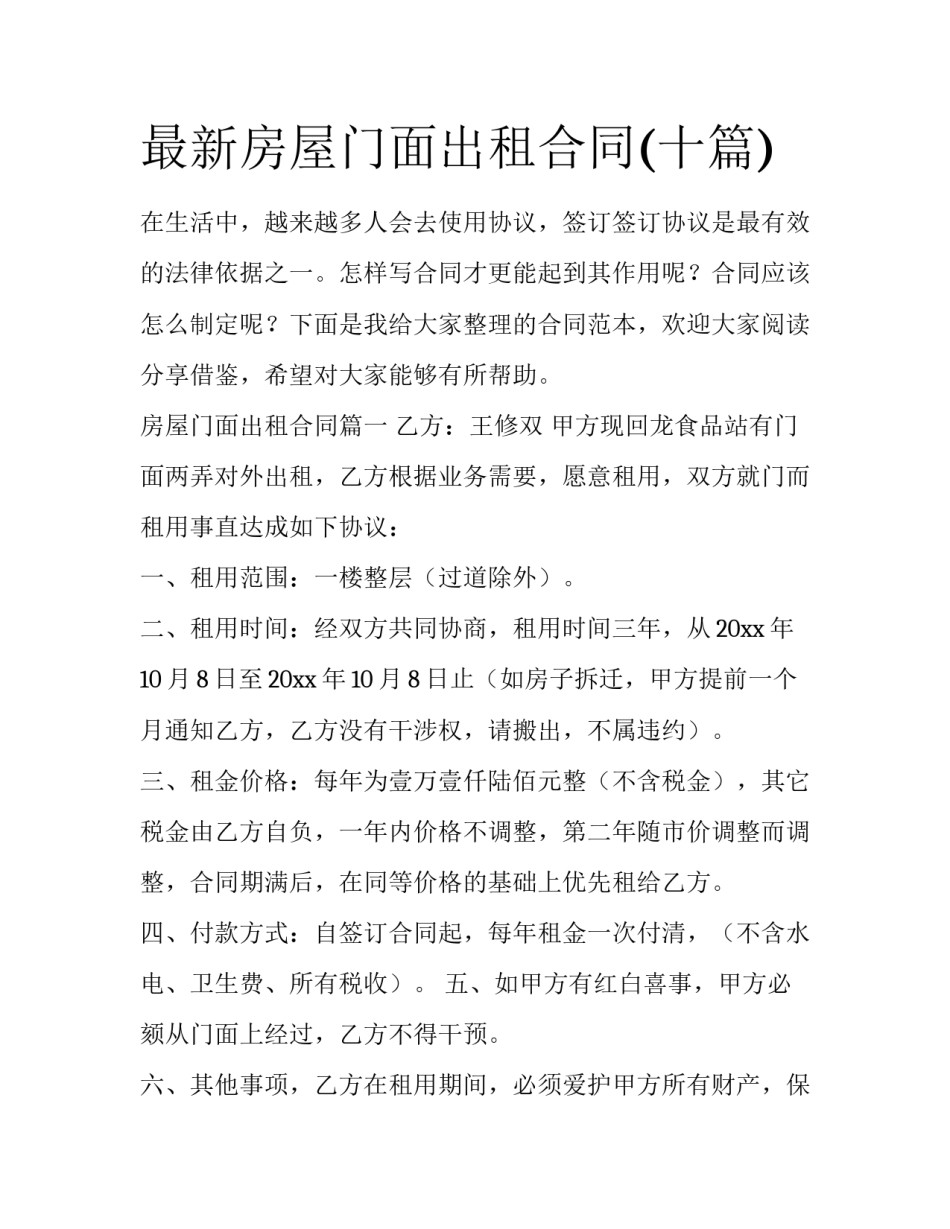 最新房屋门面出租合同(十篇)

在生活中，越来越多人会去使用协议，签订签订协议是最有效的法律依据之一。怎样写合同才更能起到其作用呢？合同应该怎么制定呢？下面是我给大家整理的合同范本，欢迎大家阅读分享借鉴，希望对大家能够有所帮助。

房屋门面出租合同篇一 乙方：王修双 甲方现回龙食品站有门面两弄对外出租，乙方根据业务需要，愿意租用，双方就门而租用事直达成如下协议：

一、租用范围：一楼整层（过道除外）。

二、租用时间：经双方共同协商，租用时间三年，从20xx年10月8日至20xx年10月8日止（如房子拆迁，甲方提前一个月通知乙方，乙方没有干涉权，请搬出，不属违约）。

三、租金价格：每年为壹万壹仟陆佰元整（不含税金），其它税金由乙方自负，一年内价格不调整，第二年随市价调整而调整，合同期满后，在同等价格的基础上优先租给乙方。

四、付款方式：自签订合同起，每年租金一次付清，（不含水电、卫生费、所有税收）。 五、如甲方有红白喜事，甲方必须从门面上经过，乙方不得干预。

六、其他事项，乙方在租用期间，必须爱护甲方所有财产，保